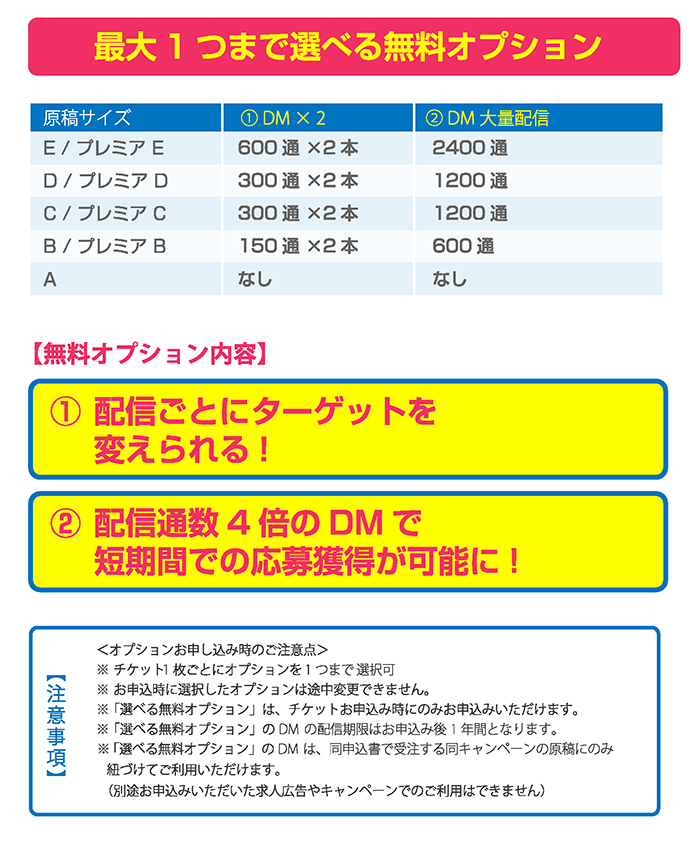 最大１つまで選べる無料オプション

| 原稿サイズ | ① DM × 2 | ② DM 大量配信 |
|---|---|---|
| E / プレミア E | 600 通 ×2 本 | 2400 通 |
| D / プレミア D | 300 通 ×2 本 | 1200 通 |
| C / プレミア C | 300 通 ×2 本 | 1200 通 |
| B / プレミア B | 150 通 ×2 本 | 600 通 |
| A | なし | なし |

【無料オプション内容】

① 配信ごとにターゲットを変えられる！

② 配信通数４倍の DM で短期間での応募獲得が可能に！

【注意事項】

＜オプションお申し込み時のご注意点＞
※ チケット1 枚ごとにオプションを１つまで 選択可
※ お申込時に選択したオプションは途中変更できません。
※「選べる無料オプション」は、チケットお申込み時にのみお申込みいただけます。
※「選べる無料オプション」の DM の配信期限はお申込み後 1 年間となります。
※「選べる無料オプション」の DM は、同申込書で受注する同キャンペーンの原稿にのみ紐づけてご利用いただけます。
（別途お申込みいただいた求人広告やキャンペーンでのご利用はできません）